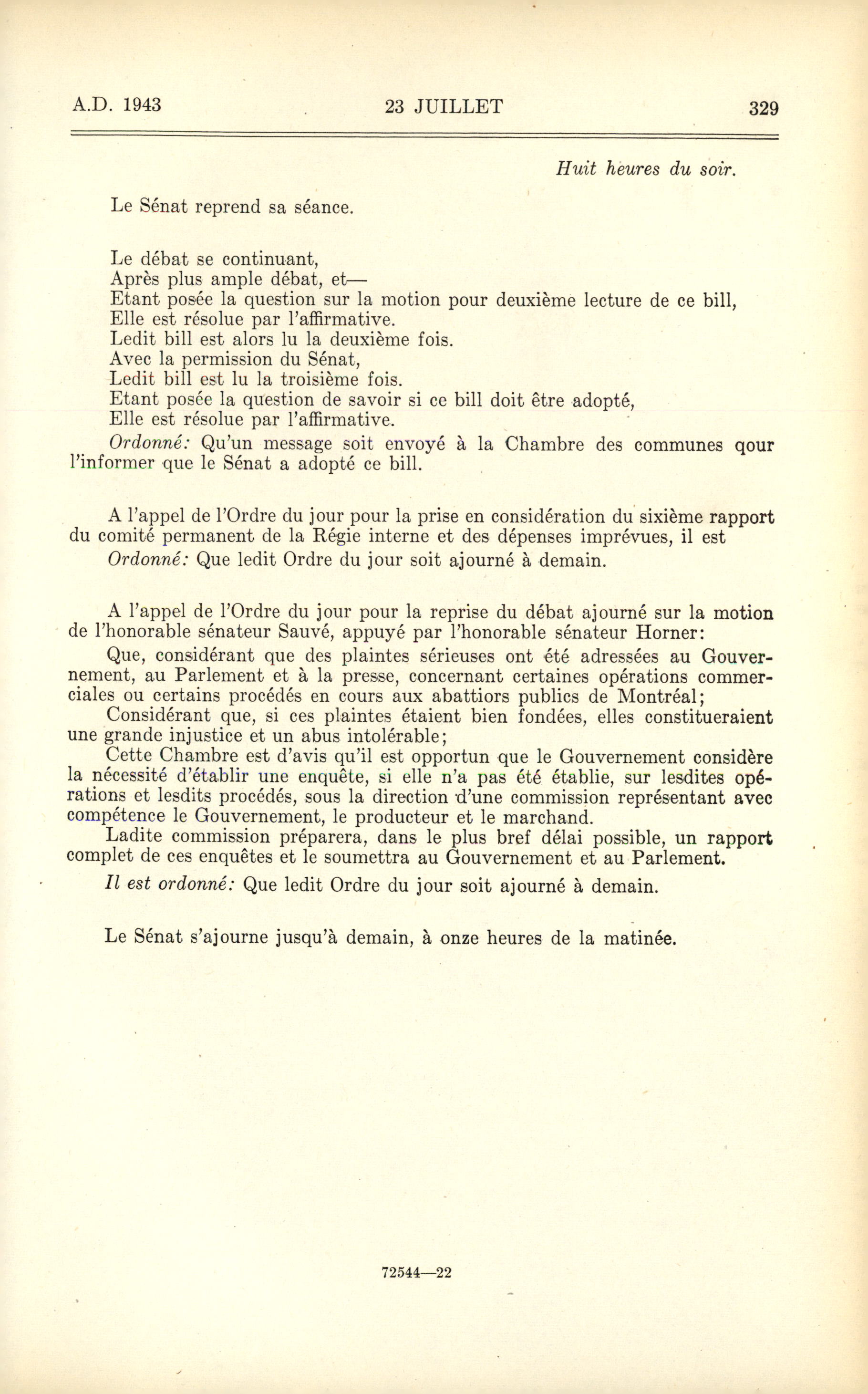 A.D. 1943 23 JUILLET 329

Huit heures du soir.

Le Sénat reprend sa séance.

Le débat se continuant,
Après plus ample débat, et—
Etant posée la question sur la motion pour deuxième lecture de ce bill,
Elle est résolue par l'affirmative.
Ledit bill est alors lu la deuxième fois.
Avec la permission du Sénat,
Ledit bill est lu la troisième fois.
Etant posée la question de savoir si ce bill doit être adopté,
Elle est résolue par l'affirmative.
Ordonné: Qu'un message soit envoyé à la Chambre des communes qour l'informer que le Sénat a adopté ce bill.

A l'appel de l'Ordre du jour pour la prise en considération du sixième rapport du comité permanent de la Régie interne et des dépenses imprévues, il est
Ordonné: Que ledit Ordre du jour soit ajourné à demain.

A l'appel de l'Ordre du jour pour la reprise du débat ajourné sur la motion de l'honorable sénateur Sauvé, appuyé par l'honorable sénateur Horner:
Que, considérant que des plaintes sérieuses ont été adressées au Gouvernement, au Parlement et à la presse, concernant certaines opérations commerciales ou certains procédés en cours aux abattiors publics de Montréal;
Considérant que, si ces plaintes étaient bien fondées, elles constitueraient une grande injustice et un abus intolérable;
Cette Chambre est d'avis qu'il est opportun que le Gouvernement considère la nécessité d'établir une enquête, si elle n'a pas été établie, sur lesdites opérations et lesdits procédés, sous la direction d'une commission représentant avec compétence le Gouvernement, le producteur et le marchand.
Ladite commission préparera, dans le plus bref délai possible, un rapport complet de ces enquêtes et le soumettra au Gouvernement et au Parlement.
Il est ordonné: Que ledit Ordre du jour soit ajourné à demain.

Le Sénat s'ajourne jusqu'à demain, à onze heures de la matinée.

72544—22